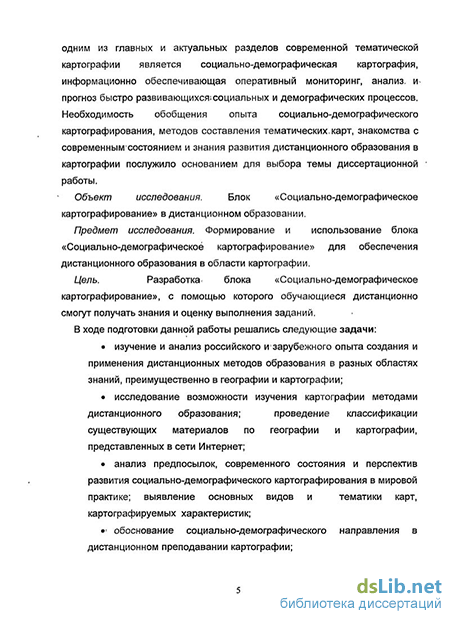 одним из главных и актуальных разделов современной тематической картографии является социально-демографическая картография, информационно обеспечивающая оперативный мониторинг, анализ и прогноз быстро развивающихся социальных и демографических процессов. Необходимость обобщения опыта социально-демографического картографирования, методов составления тематических карт, знакомства с современным состоянием и знания развития дистанционного образования в картографии послужило основанием для выбора темы диссертационной работы.

Объект исследования. Блок «Социально-демографическое картографирование» в дистанционном образовании.

Предмет исследования. Формирование и использование блока «Социально-демографическое картографирование» для обеспечения дистанционного образования в области картографии.

Цель. Разработка блока «Социально-демографическое картографирование», с помощью которого обучающиеся дистанционно смогут получать знания и оценку выполнения заданий.

В ходе подготовки данной работы решались следующие задачи:

• изучение и анализ российского и зарубежного опыта создания и применения дистанционных методов образования в разных областях знаний, преимущественно в географии и картографии;

• исследование возможности изучения картографии методами дистанционного образования; проведение классификации существующих материалов по географии и картографии, представленных в сети Интернет;

• анализ предпосылок, современного состояния и перспектив развития социально-демографического картографирования в мировой практике; выявление основных видов и тематики карт, картографируемых характеристик;

• обоснование социально-демографического направления в дистанционном преподавании картографии;

5

dsLib.net
библиотека диссертаций